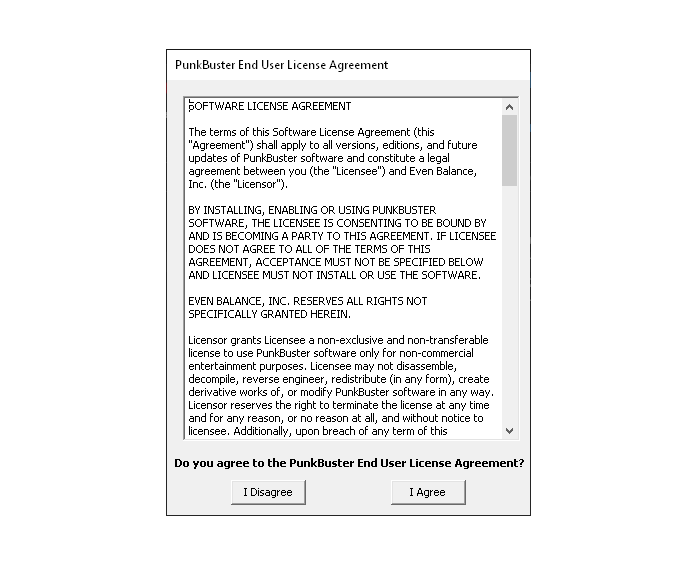 PunkBuster End User License Agreement

SOFTWARE LICENSE AGREEMENT

The terms of this Software License Agreement (this "Agreement") shall apply to all versions, editions, and future updates of PunkBuster software and constitute a legal agreement between you (the "Licensee") and Even Balance, Inc. (the "Licensor").

BY INSTALLING, ENABLING OR USING PUNKBUSTER SOFTWARE, THE LICENSEE IS CONSENTING TO BE BOUND BY AND IS BECOMING A PARTY TO THIS AGREEMENT. IF LICENSEE DOES NOT AGREE TO ALL OF THE TERMS OF THIS AGREEMENT, ACCEPTANCE MUST NOT BE SPECIFIED BELOW AND LICENSEE MUST NOT INSTALL OR USE THE SOFTWARE.

EVEN BALANCE, INC. RESERVES ALL RIGHTS NOT SPECIFICALLY GRANTED HEREIN.

Licensor grants Licensee a non-exclusive and non-transferable license to use PunkBuster software only for non-commercial entertainment purposes. Licensee may not disassemble, decompile, reverse engineer, redistribute (in any form), create derivative works of, or modify PunkBuster software in any way. Licensor reserves the right to terminate the license at any time and for any reason, or no reason at all, and without notice to licensee. Additionally, upon breach of any term of this

Do you agree to the PunkBuster End User License Agreement?

I Disagree

I Agree